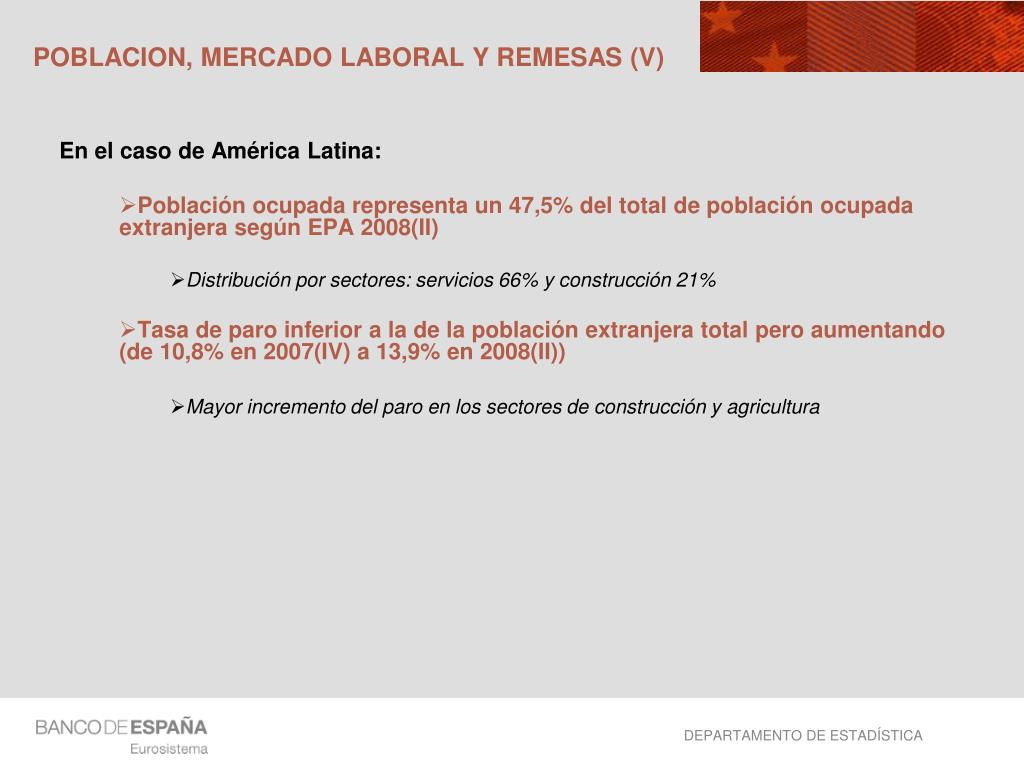 POBLACION, MERCADO LABORAL Y REMESAS (V)

En el caso de América Latina:

➢Población ocupada representa un 47,5% del total de población ocupada extranjera según EPA 2008(II)

➢Distribución por sectores: servicios 66% y construcción 21%

➢Tasa de paro inferior a la de la población extranjera total pero aumentando (de 10,8% en 2007(IV) a 13,9% en 2008(II))

➢Mayor incremento del paro en los sectores de construcción y agricultura

BANCO DE ESPAÑA
Eurosistema

DEPARTAMENTO DE ESTADÍSTICA